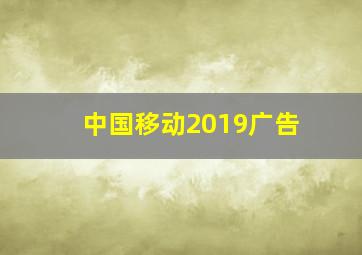 中国移动2019广告